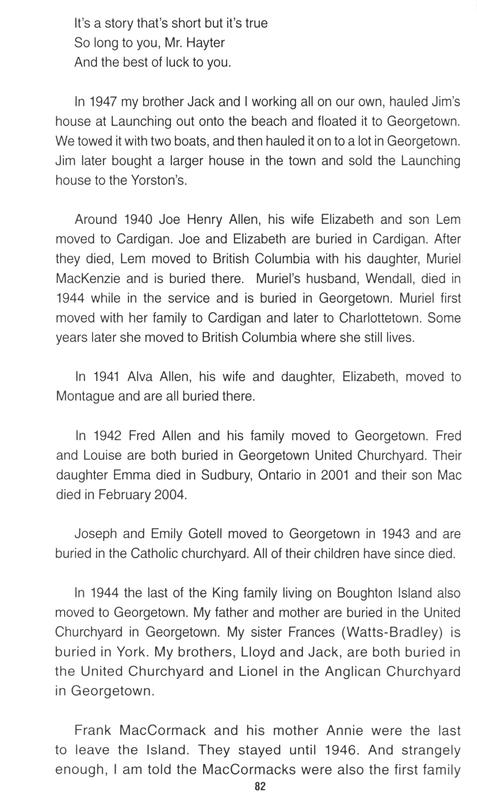 It's a story that's short but it's true
So long to you, Mr. Hayter
And the best of luck to you.

In 1947 my brother Jack and I working all on our own, hauled Jim's house at Launching out onto the beach and floated it to Georgetown. We towed it with two boats, and then hauled it on to a lot in Georgetown. Jim later bought a larger house in the town and sold the Launching house to the Yorston's.

Around 1940 Joe Henry Allen, his wife Elizabeth and son Lem moved to Cardigan. Joe and Elizabeth are buried in Cardigan. After they died, Lem moved to British Columbia with his daughter, Muriel MacKenzie and is buried there. Muriel's husband, Wendall, died in 1944 while in the service and is buried in Georgetown. Muriel first moved with her family to Cardigan and later to Charlottetown. Some years later she moved to British Columbia where she still lives.

In 1941 Alva Allen, his wife and daughter, Elizabeth, moved to Montague and are all buried there.

In 1942 Fred Allen and his family moved to Georgetown. Fred and Louise are both buried in Georgetown United Churchyard. Their daughter Emma died in Sudbury, Ontario in 2001 and their son Mac died in February 2004.

Joseph and Emily Gotell moved to Georgetown in 1943 and are buried in the Catholic churchyard. All of their children have since died.

In 1944 the last of the King family living on Boughton Island also moved to Georgetown. My father and mother are buried in the United Churchyard in Georgetown. My sister Frances (Watts-Bradley) is buried in York. My brothers, Lloyd and Jack, are both buried in the United Churchyard and Lionel in the Anglican Churchyard in Georgetown.

Frank MacCormack and his mother Annie were the last to leave the Island. They stayed until 1946. And strangely enough, I am told the MacCormacks were also the first family

82